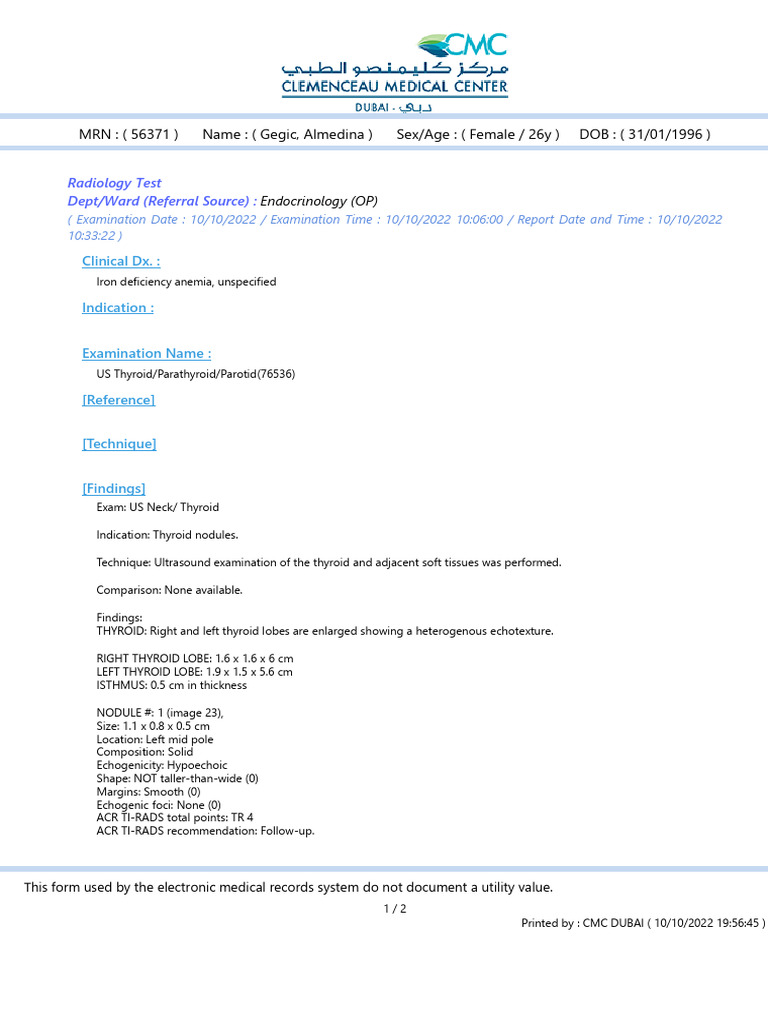 CMC
مركز كليمنصو الطبي
CLEMENCEAU MEDICAL CENTER
DUBAI - دبي

MRN : ( 56371 ) Name : ( Gegic, Almedina ) Sex/Age : ( Female / 26y ) DOB : ( 31/01/1996 )

Radiology Test
Dept/Ward (Referral Source) : Endocrinology (OP)
( Examination Date : 10/10/2022 / Examination Time : 10/10/2022 10:06:00 / Report Date and Time : 10/10/2022 10:33:22 )

Clinical Dx. :
Iron deficiency anemia, unspecified

Indication :

Examination Name :
US Thyroid/Parathyroid/Parotid(76536)

[Reference]

[Technique]

[Findings]
Exam: US Neck/ Thyroid

Indication: Thyroid nodules.

Technique: Ultrasound examination of the thyroid and adjacent soft tissues was performed.

Comparison: None available.

Findings:
THYROID: Right and left thyroid lobes are enlarged showing a heterogenous echotexture.

RIGHT THYROID LOBE: 1.6 x 1.6 x 6 cm
LEFT THYROID LOBE: 1.9 x 1.5 x 5.6 cm
ISTHMUS: 0.5 cm in thickness

NODULE #: 1 (image 23),
Size: 1.1 x 0.8 x 0.5 cm
Location: Left mid pole
Composition: Solid
Echogenicity: Hypoechoic
Shape: NOT taller-than-wide (0)
Margins: Smooth (0)
Echogenic foci: None (0)
ACR TI-RADS total points: TR 4
ACR TI-RADS recommendation: Follow-up.

This form used by the electronic medical records system do not document a utility value.
1 / 2
Printed by : CMC DUBAI ( 10/10/2022 19:56:45 )